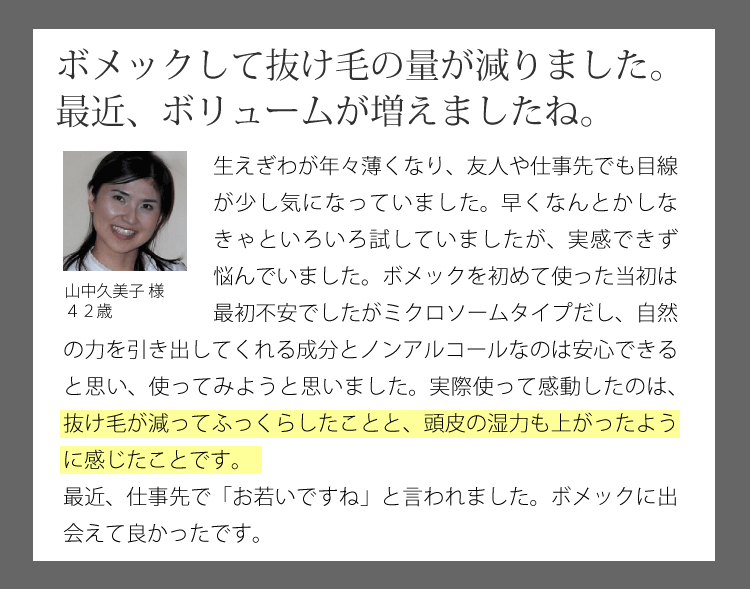 ボメックして抜け毛の量が減りました。
最近、ボリュームが増えましたね。

山中久美子 様
４２歳

生えぎわが年々薄くなり、友人や仕事先でも目線が少し気になっていました。早くなんとかしなきゃといろいろ試していましたが、実感できず悩んでいました。ボメックを初めて使った当初は最初不安でしたがミクロソームタイプだし、自然の力を引き出してくれる成分とノンアルコールなのは安心できると思い、使ってみようと思いました。実際使って感動したのは、抜け毛が減ってふっくらしたことと、頭皮の湿力も上がったように感じたことです。
最近、仕事先で「お若いですね」と言われました。ボメックに出会えて良かったです。